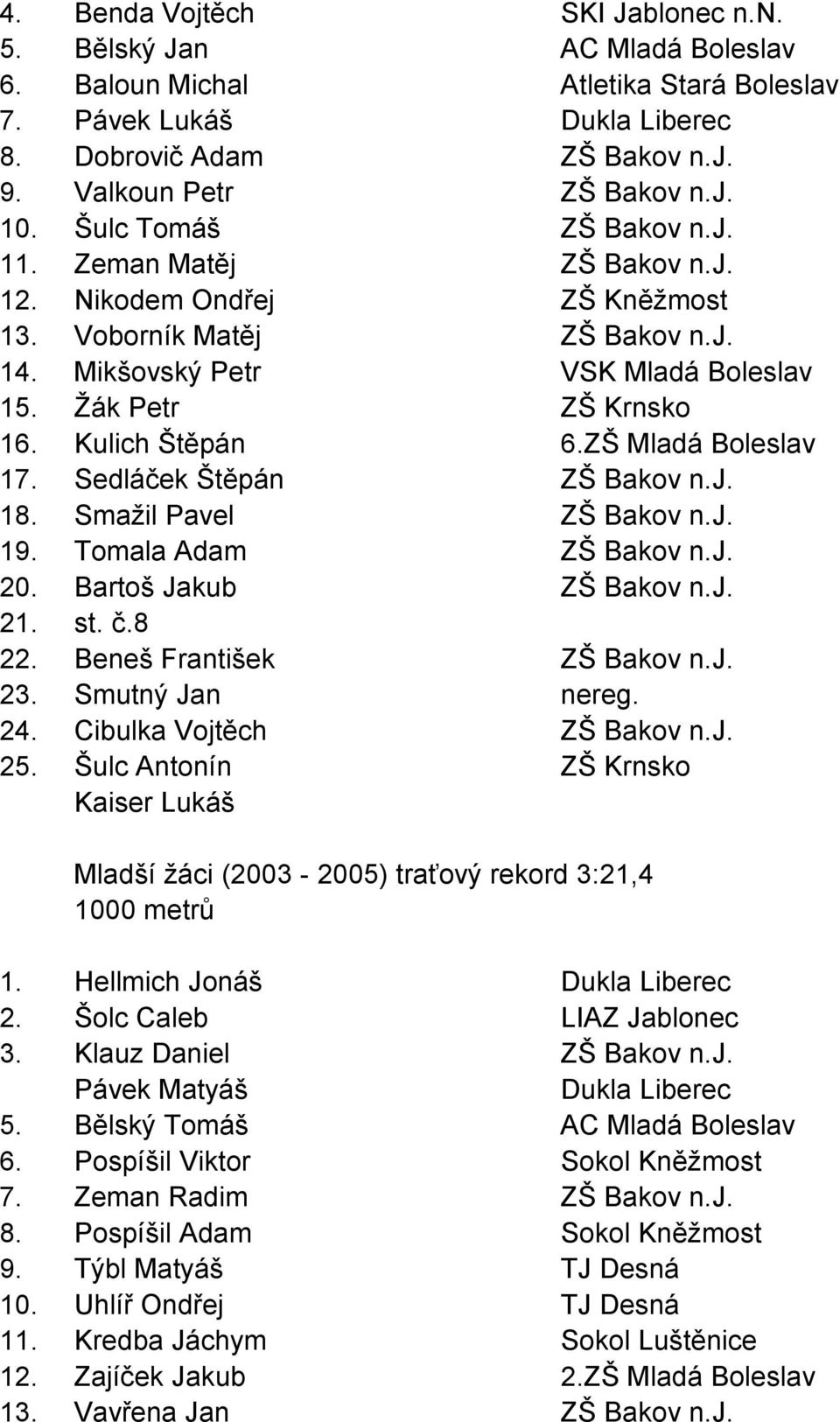 4. Benda Vojtěch SKI Jablonec n.N.
5. Bělský Jan AC Mladá Boleslav
6. Baloun Michal Atletika Stará Boleslav
7. Pávek Lukáš Dukla Liberec
8. Dobrovič Adam ZŠ Bakov n.J.
9. Valkoun Petr ZŠ Bakov n.J.
10. Šulc Tomáš ZŠ Bakov n.J.
11. Zeman Matěj ZŠ Bakov n.J.
12. Nikodem Ondřej ZŠ Kněžmost
13. Voborník Matěj ZŠ Bakov n.J.
14. Mikšovský Petr VSK Mladá Boleslav
15. Žák Petr ZŠ Krnsko
16. Kulich Štěpán 6.ZŠ Mladá Boleslav
17. Sedláček Štěpán ZŠ Bakov n.J.
18. Smažil Pavel ZŠ Bakov n.J.
19. Tomala Adam ZŠ Bakov n.J.
20. Bartoš Jakub ZŠ Bakov n.J.
21. st. č.8
22. Beneš František ZŠ Bakov n.J.
23. Smutný Jan nereg.
24. Cibulka Vojtěch ZŠ Bakov n.J.
25. Šulc Antonín ZŠ Krnsko
Kaiser Lukáš

Mladší žáci (2003 - 2005) traťový rekord 3:21,4
1000 metrů

1. Hellmich Jonáš Dukla Liberec
2. Šolc Caleb LIAZ Jablonec
3. Klauz Daniel ZŠ Bakov n.J.
Pávek Matyáš Dukla Liberec
5. Bělský Tomáš AC Mladá Boleslav
6. Pospíšil Viktor Sokol Kněžmost
7. Zeman Radim ZŠ Bakov n.J.
8. Pospíšil Adam Sokol Kněžmost
9. Týbl Matyáš TJ Desná
10. Uhlíř Ondřej TJ Desná
11. Kredba Jáchym Sokol Luštěnice
12. Zajíček Jakub 2.ZŠ Mladá Boleslav
13. Vavřena Jan ZŠ Bakov n.J.